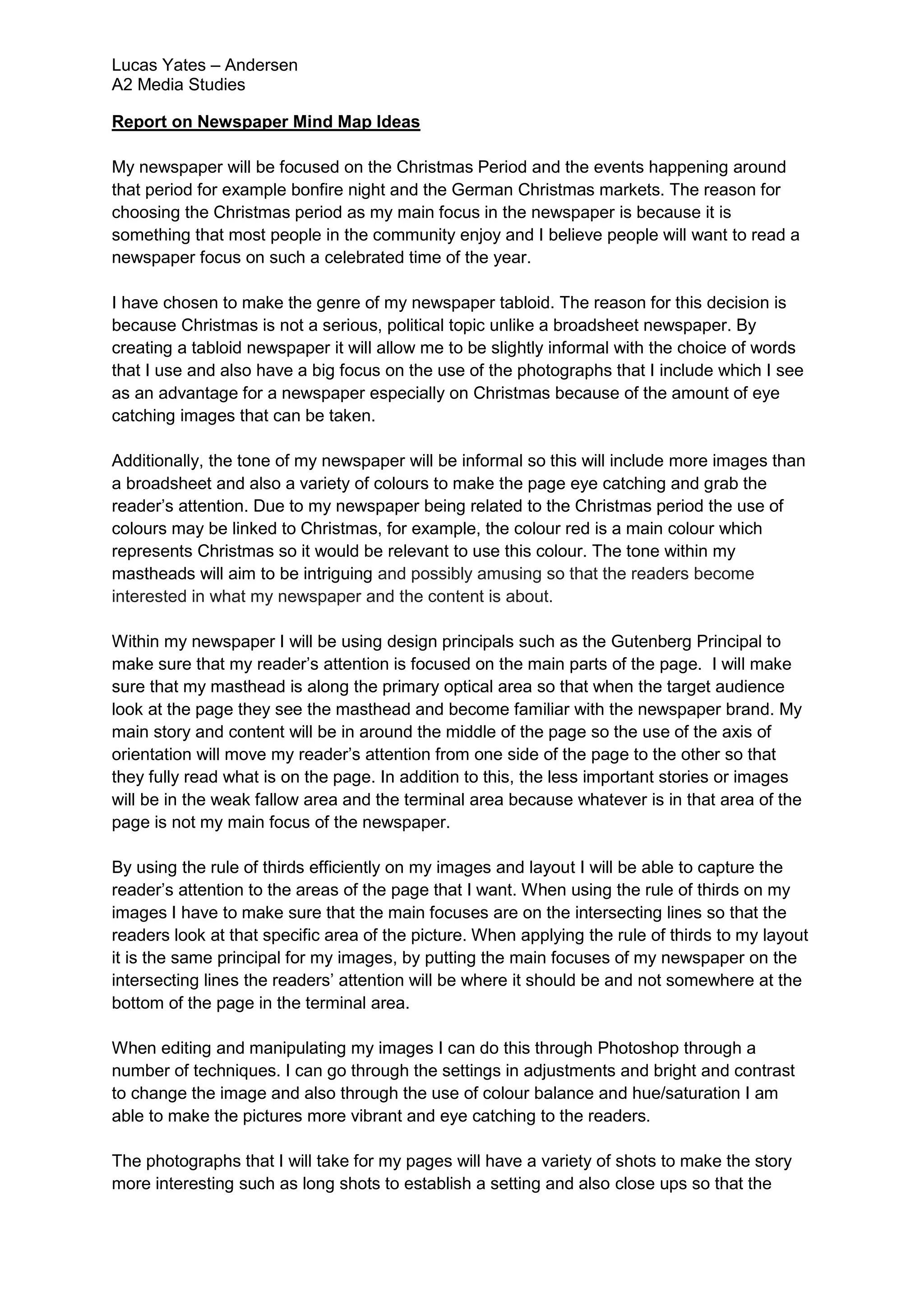 Lucas Yates – Andersen
A2 Media Studies

Report on Newspaper Mind Map Ideas

My newspaper will be focused on the Christmas Period and the events happening around that period for example bonfire night and the German Christmas markets. The reason for choosing the Christmas period as my main focus in the newspaper is because it is something that most people in the community enjoy and I believe people will want to read a newspaper focus on such a celebrated time of the year.

I have chosen to make the genre of my newspaper tabloid. The reason for this decision is because Christmas is not a serious, political topic unlike a broadsheet newspaper. By creating a tabloid newspaper it will allow me to be slightly informal with the choice of words that I use and also have a big focus on the use of the photographs that I include which I see as an advantage for a newspaper especially on Christmas because of the amount of eye catching images that can be taken.

Additionally, the tone of my newspaper will be informal so this will include more images than a broadsheet and also a variety of colours to make the page eye catching and grab the reader's attention. Due to my newspaper being related to the Christmas period the use of colours may be linked to Christmas, for example, the colour red is a main colour which represents Christmas so it would be relevant to use this colour. The tone within my mastheads will aim to be intriguing and possibly amusing so that the readers become interested in what my newspaper and the content is about.

Within my newspaper I will be using design principals such as the Gutenberg Principal to make sure that my reader's attention is focused on the main parts of the page. I will make sure that my masthead is along the primary optical area so that when the target audience look at the page they see the masthead and become familiar with the newspaper brand. My main story and content will be in around the middle of the page so the use of the axis of orientation will move my reader's attention from one side of the page to the other so that they fully read what is on the page. In addition to this, the less important stories or images will be in the weak fallow area and the terminal area because whatever is in that area of the page is not my main focus of the newspaper.

By using the rule of thirds efficiently on my images and layout I will be able to capture the reader's attention to the areas of the page that I want. When using the rule of thirds on my images I have to make sure that the main focuses are on the intersecting lines so that the readers look at that specific area of the picture. When applying the rule of thirds to my layout it is the same principal for my images, by putting the main focuses of my newspaper on the intersecting lines the readers' attention will be where it should be and not somewhere at the bottom of the page in the terminal area.

When editing and manipulating my images I can do this through Photoshop through a number of techniques. I can go through the settings in adjustments and bright and contrast to change the image and also through the use of colour balance and hue/saturation I am able to make the pictures more vibrant and eye catching to the readers.

The photographs that I will take for my pages will have a variety of shots to make the story more interesting such as long shots to establish a setting and also close ups so that the